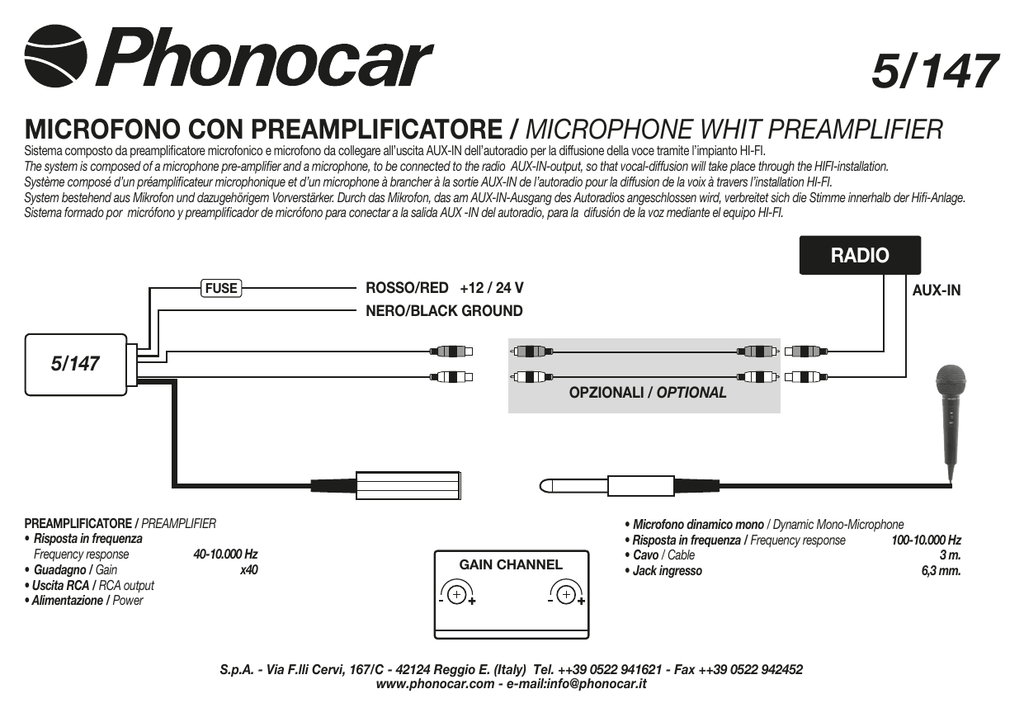 Phonocar

5/147

MICROFONO CON PREAMPLIFICATORE / MICROPHONE WHIT PREAMPLIFIER

Sistema composto da preamplificatore microfonico e microfono da collegare all'uscita AUX-IN dell'autoradio per la diffusione della voce tramite l'impianto HI-FI.
The system is composed of a microphone pre-amplifier and a microphone, to be connected to the radio AUX-IN-output, so that vocal-diffusion will take place through the HIFI-installation.
Système composé d'un préamplificateur microphonique et d'un microphone à brancher à la sortie AUX-IN de l'autoradio pour la diffusion de la voix à travers l'installation HI-FI.
System bestehend aus Mikrofon und dazugehörigem Vorverstärker. Durch das Mikrofon, das am AUX-IN-Ausgang des Autoradios angeschlossen wird, verbreitet sich die Stimme innerhalb der Hifi-Anlage.
Sistema formado por micrófono y preamplificador de micrófono para conectar a la salida AUX -IN del autoradio, para la difusión de la voz mediante el equipo HI-FI.

RADIO

AUX-IN

FUSE

ROSSO/RED +12 / 24 V

NERO/BLACK GROUND

5/147

OPZIONALI / OPTIONAL

PREAMPLIFICATORE / PREAMPLIFIER
• Risposta in frequenza
Frequency response 40-10.000 Hz
• Guadagno / Gain x40
• Uscita RCA / RCA output
• Alimentazione / Power

GAIN CHANNEL

- +
- +

• Microfono dinamico mono / Dynamic Mono-Microphone
• Risposta in frequenza / Frequency response 100-10.000 Hz
• Cavo / Cable 3 m.
• Jack ingresso 6,3 mm.

S.p.A. - Via F.lli Cervi, 167/C - 42124 Reggio E. (Italy) Tel. ++39 0522 941621 - Fax ++39 0522 942452
www.phonocar.com - e-mail:info@phonocar.it